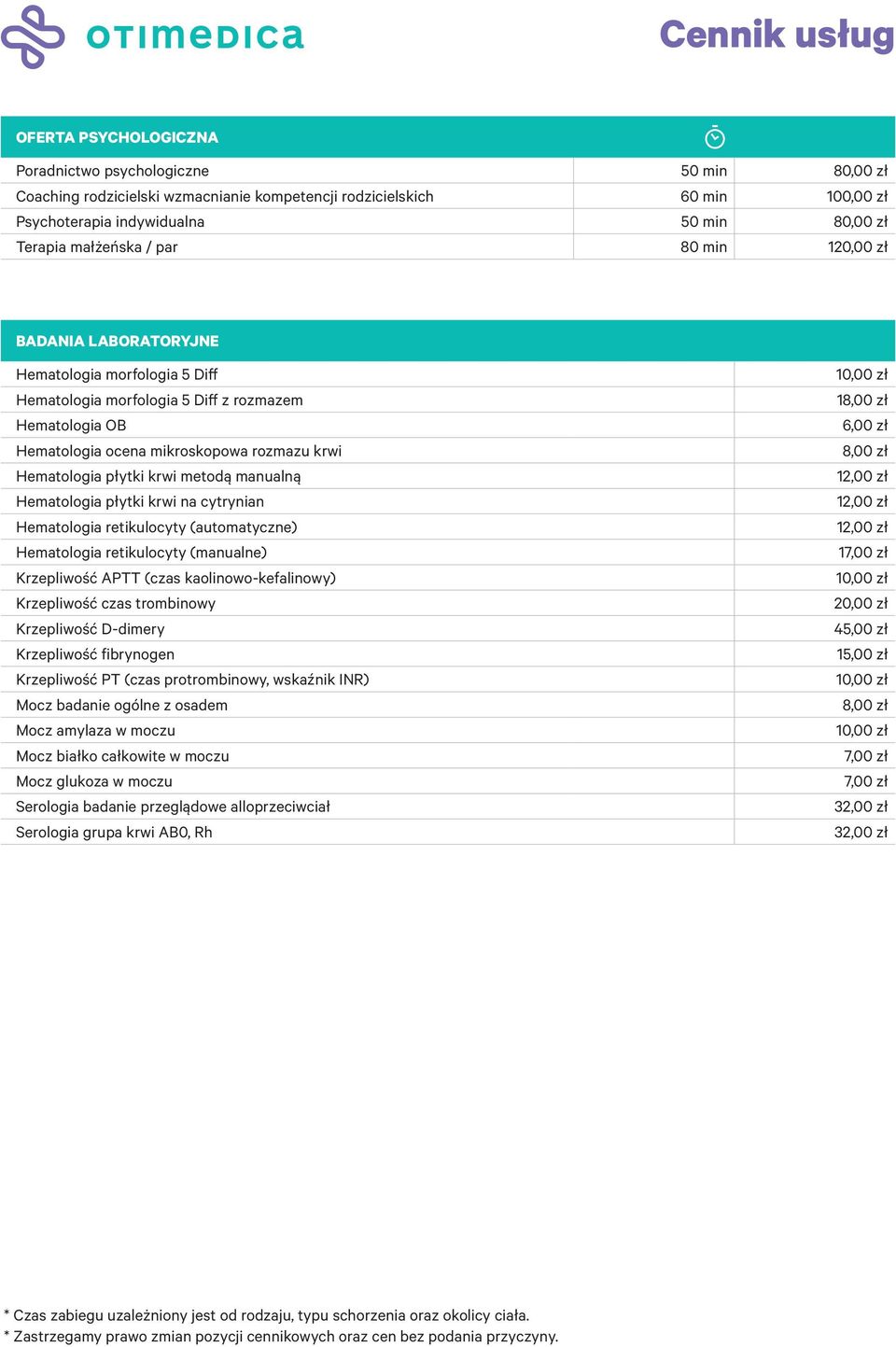 OTIMEDICA

Cennik usług

| OFERTA PSYCHOLOGICZNA | | |
|---|---|---|
| Poradnictwo psychologiczne | 50 min | 80,00 zł |
| Coaching rodzicielski wzmacnianie kompetencji rodzicielskich | 60 min | 100,00 zł |
| Psychoterapia indywidualna | 50 min | 80,00 zł |
| Terapia małżeńska / par | 80 min | 120,00 zł |

| BADANIA LABORATORYJNE | |
|---|---|
| Hematologia morfologia 5 Diff | 10,00 zł |
| Hematologia morfologia 5 Diff z rozmazem | 18,00 zł |
| Hematologia OB | 6,00 zł |
| Hematologia ocena mikroskopowa rozmazu krwi | 8,00 zł |
| Hematologia płytki krwi metodą manualną | 12,00 zł |
| Hematologia płytki krwi na cytrynian | 12,00 zł |
| Hematologia retikulocyty (automatyczne) | 12,00 zł |
| Hematologia retikulocyty (manualne) | 17,00 zł |
| Krzepliwość APTT (czas kaolinowo-kefalinowy) | 10,00 zł |
| Krzepliwość czas trombinowy | 20,00 zł |
| Krzepliwość D-dimery | 45,00 zł |
| Krzepliwość fibrynogen | 15,00 zł |
| Krzepliwość PT (czas protrombinowy, wskaźnik INR) | 10,00 zł |
| Mocz badanie ogólne z osadem | 8,00 zł |
| Mocz amylaza w moczu | 10,00 zł |
| Mocz białko całkowite w moczu | 7,00 zł |
| Mocz glukoza w moczu | 7,00 zł |
| Serologia badanie przeglądowe alloprzeciwciał | 32,00 zł |
| Serologia grupa krwi AB0, Rh | 32,00 zł |

* Czas zabiegu uzależniony jest od rodzaju, typu schorzenia oraz okolicy ciała.
* Zastrzegamy prawo zmian pozycji cennikowych oraz cen bez podania przyczyny.